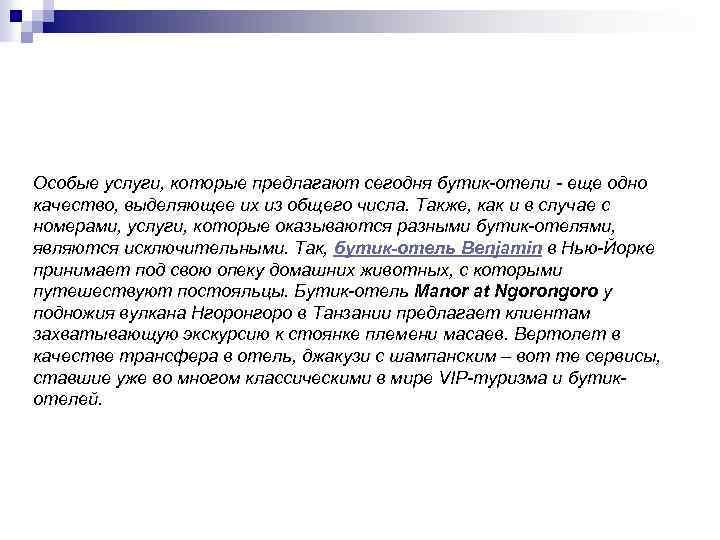 Особые услуги, которые предлагают сегодня бутик-отели - еще одно качество, выделяющее их из общего числа. Также, как и в случае с номерами, услуги, которые оказываются разными бутик-отелями, являются исключительными. Так, бутик-отель Benjamin в Нью-Йорке принимает под свою опеку домашних животных, с которыми путешествуют постояльцы. Бутик-отель Manor at Ngorongoro у подножия вулкана Нгоронгоро в Танзании предлагает клиентам захватывающую экскурсию к стоянке племени масаев. Вертолет в качестве трансфера в отель, джакузи с шампанским – вот те сервисы, ставшие уже во многом классическими в мире VIP-туризма и бутик-отелей.